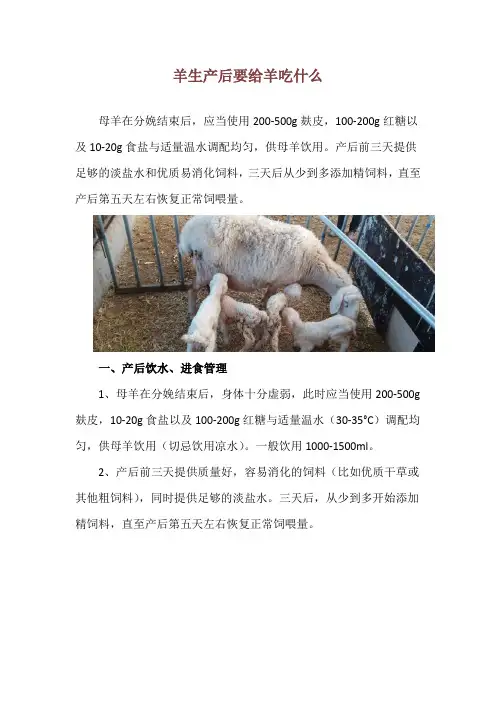 羊生产后要给羊吃什么

母羊在分娩结束后，应当使用 200-500g 麸皮，100-200g 红糖以及 10-20g 食盐与适量温水调配均匀，供母羊饮用。产后前三天提供足够的淡盐水和优质易消化饲料，三天后从少到多添加精饲料，直至产后第五天左右恢复正常饲喂量。

一、产后饮水、进食管理

1、母羊在分娩结束后，身体十分虚弱，此时应当使用 200-500g 麸皮，10-20g 食盐以及 100-200g 红糖与适量温水（30-35°C）调配均匀，供母羊饮用（切忌饮用凉水）。一般饮用 1000-1500ml。

2、产后前三天提供质量好，容易消化的饲料（比如优质干草或其他粗饲料），同时提供足够的淡盐水。三天后，从少到多开始添加精饲料，直至产后第五天左右恢复正常饲喂量。